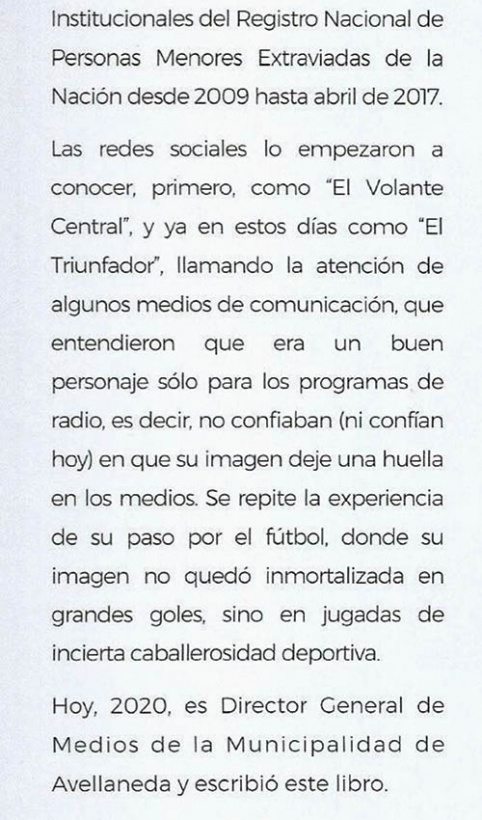 Institucionales del Registro Nacional de Personas Menores Extraviadas de la Nación desde 2009 hasta abril de 2017.

Las redes sociales lo empezaron a conocer, primero, como "El Volante Central", y ya en estos días como "El Triunfador", llamando la atención de algunos medios de comunicación, que entendieron que era un buen personaje sólo para los programas de radio, es decir, no confiaban (ni confían hoy) en que su imagen deje una huella en los medios. Se repite la experiencia de su paso por el fútbol, donde su imagen no quedó inmortalizada en grandes goles, sino en jugadas de incierta caballerosidad deportiva.

Hoy, 2020, es Director General de Medios de la Municipalidad de Avellaneda y escribió este libro.